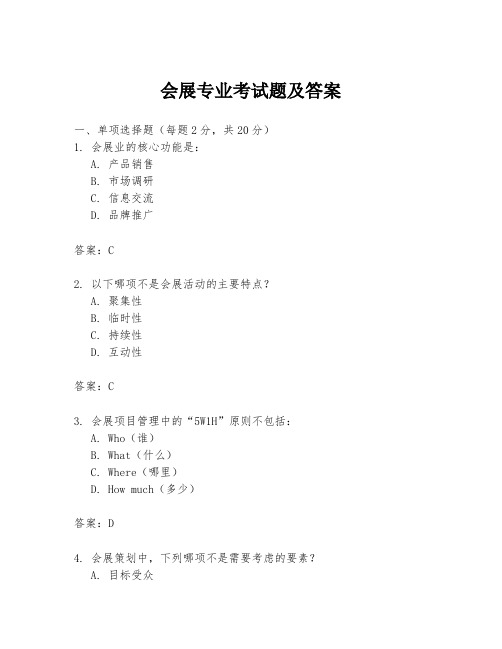 会展专业考试题及答案

一、单项选择题（每题2分，共20分）
1. 会展业的核心功能是：
A. 产品销售
B. 市场调研
C. 信息交流
D. 品牌推广

答案：C

2. 以下哪项不是会展活动的主要特点？
A. 聚集性
B. 临时性
C. 持续性
D. 互动性

答案：C

3. 会展项目管理中的“5W1H”原则不包括：
A. Who（谁）
B. What（什么）
C. Where（哪里）
D. How much（多少）

答案：D

4. 会展策划中，下列哪项不是需要考虑的要素？
A. 目标受众